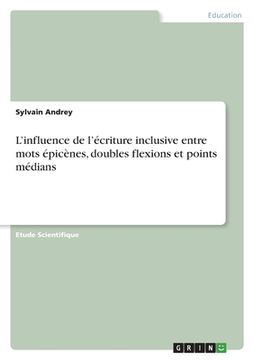 Education

Sylvain Andrey

L'influence de l'écriture inclusive entre mots épicènes, doubles flexions et points médians

Etude Scientifique

GRIN